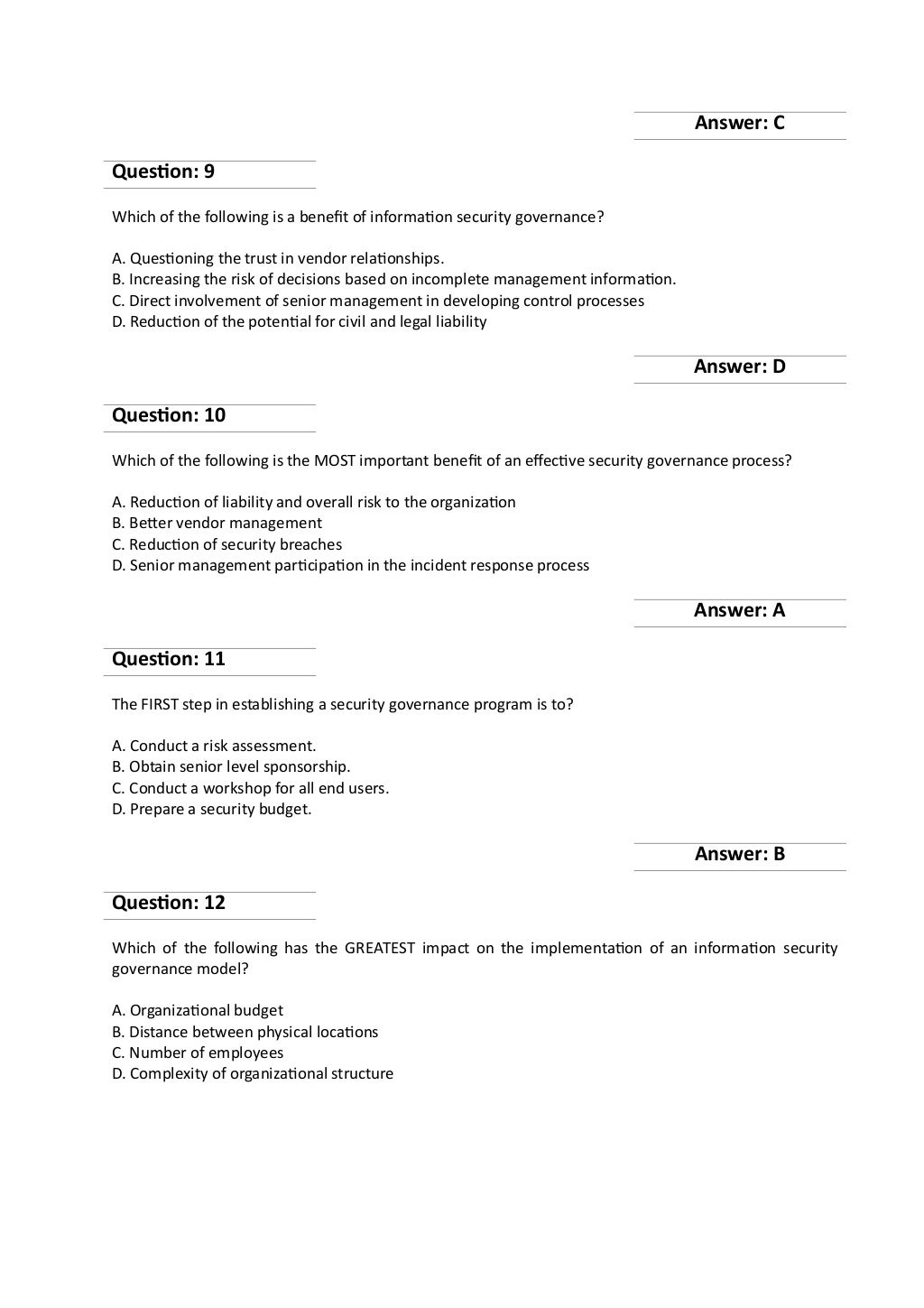 Answer: C

Question: 9

Which of the following is a benefit of information security governance?

A. Questioning the trust in vendor relationships.
B. Increasing the risk of decisions based on incomplete management information.
C. Direct involvement of senior management in developing control processes
D. Reduction of the potential for civil and legal liability

Answer: D

Question: 10

Which of the following is the MOST important benefit of an effective security governance process?

A. Reduction of liability and overall risk to the organization
B. Better vendor management
C. Reduction of security breaches
D. Senior management participation in the incident response process

Answer: A

Question: 11

The FIRST step in establishing a security governance program is to?

A. Conduct a risk assessment.
B. Obtain senior level sponsorship.
C. Conduct a workshop for all end users.
D. Prepare a security budget.

Answer: B

Question: 12

Which of the following has the GREATEST impact on the implementation of an information security governance model?

A. Organizational budget
B. Distance between physical locations
C. Number of employees
D. Complexity of organizational structure